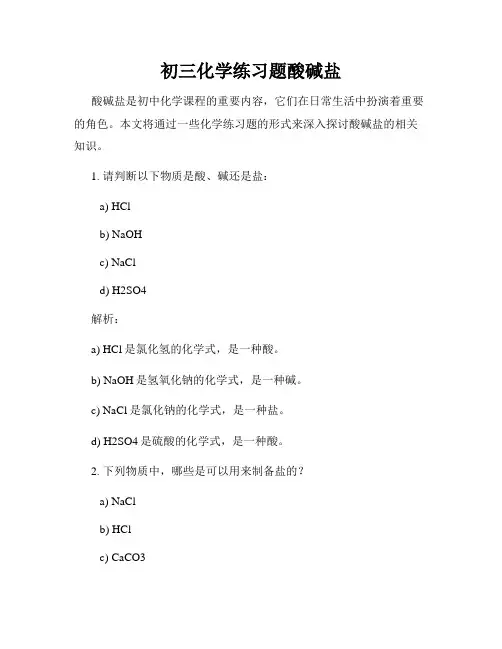 初三化学练习题酸碱盐

酸碱盐是初中化学课程的重要内容，它们在日常生活中扮演着重要的角色。本文将通过一些化学练习题的形式来深入探讨酸碱盐的相关知识。

1. 请判断以下物质是酸、碱还是盐：

a) HCl

b) NaOH

c) NaCl

d) H2SO4

解析：

a) HCl 是氯化氢的化学式，是一种酸。

b) NaOH 是氢氧化钠的化学式，是一种碱。

c) NaCl 是氯化钠的化学式，是一种盐。

d) H2SO4 是硫酸的化学式，是一种酸。

2. 下列物质中，哪些是可以用来制备盐的？

a) NaCl

b) HCl

c) CaCO3